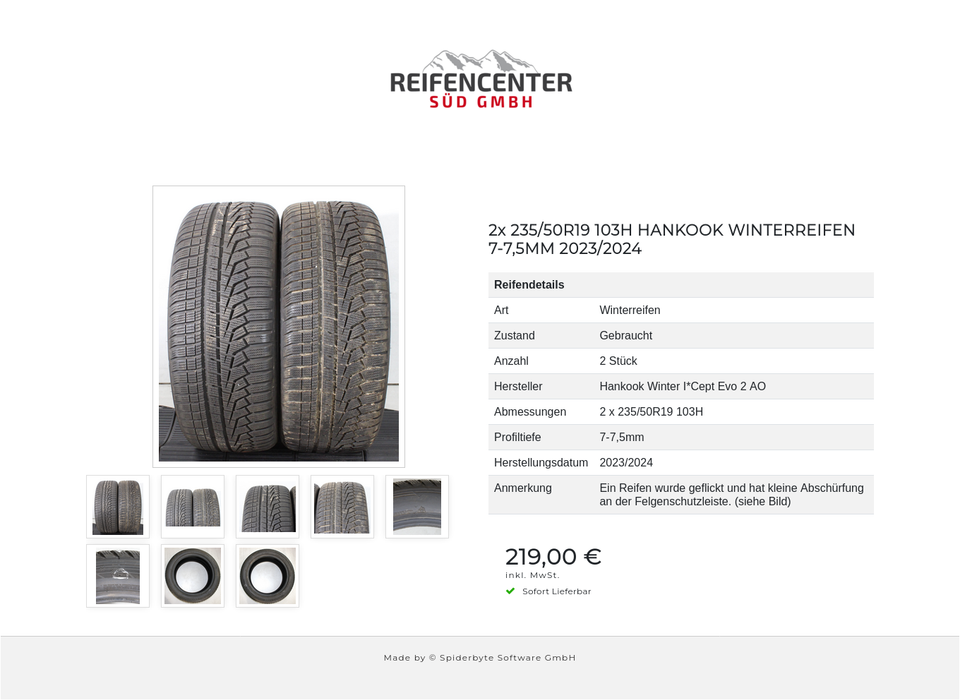 REIFENCENTER
SÜD GMBH

2x 235/50R19 103H HANKOOK WINTERREIFEN 7-7,5MM 2023/2024

| Reifendetails | |
|---|---|
| Art | Winterreifen |
| Zustand | Gebraucht |
| Anzahl | 2 Stück |
| Hersteller | Hankook Winter I*Cept Evo 2 AO |
| Abmessungen | 2 x 235/50R19 103H |
| Profiltiefe | 7-7,5mm |
| Herstellungsdatum | 2023/2024 |
| Anmerkung | Ein Reifen wurde geflickt und hat kleine Abschürfung an der Felgenschutzleiste. (siehe Bild) |

219,00 €
inkl. MwSt.
Sofort Lieferbar

Made by © Spiderbyte Software GmbH